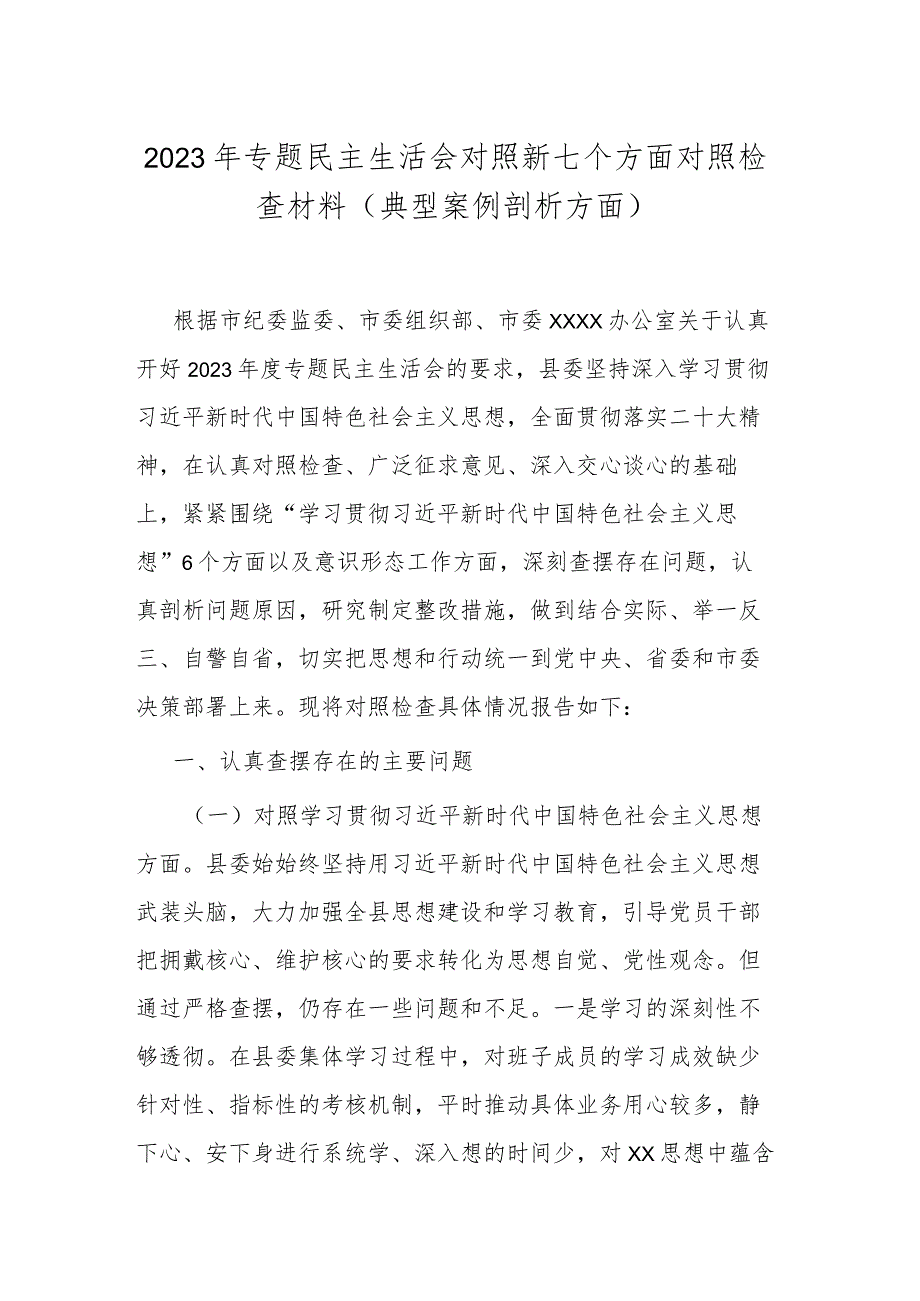 2023年专题民主生活会对照新七个方面对照检查材料（典型案例剖析方面）

根据市纪委监委、市委组织部、市委XXXX办公室关于认真开好2023年度专题民主生活会的要求，县委坚持深入学习贯彻习近平新时代中国特色社会主义思想，全面贯彻落实二十大精神，在认真对照检查、广泛征求意见、深入交心谈心的基础上，紧紧围绕“学习贯彻习近平新时代中国特色社会主义思想”6个方面以及意识形态工作方面，深刻查摆存在问题，认真剖析问题原因，研究制定整改措施，做到结合实际、举一反三、自警自省，切实把思想和行动统一到党中央、省委和市委决策部署上来。现将对照检查具体情况报告如下：

一、认真查摆存在的主要问题

（一）对照学习贯彻习近平新时代中国特色社会主义思想方面。县委始始终坚持用习近平新时代中国特色社会主义思想武装头脑，大力加强全县思想建设和学习教育，引导党员干部把拥戴核心、维护核心的要求转化为思想自觉、党性观念。但通过严格查摆，仍存在一些问题和不足。一是学习的深刻性不够透彻。在县委集体学习过程中，对班子成员的学习成效缺少针对性、指标性的考核机制，平时推动具体业务用心较多，静下心、安下身进行系统学、深入想的时间少，对XX思想中蕴含